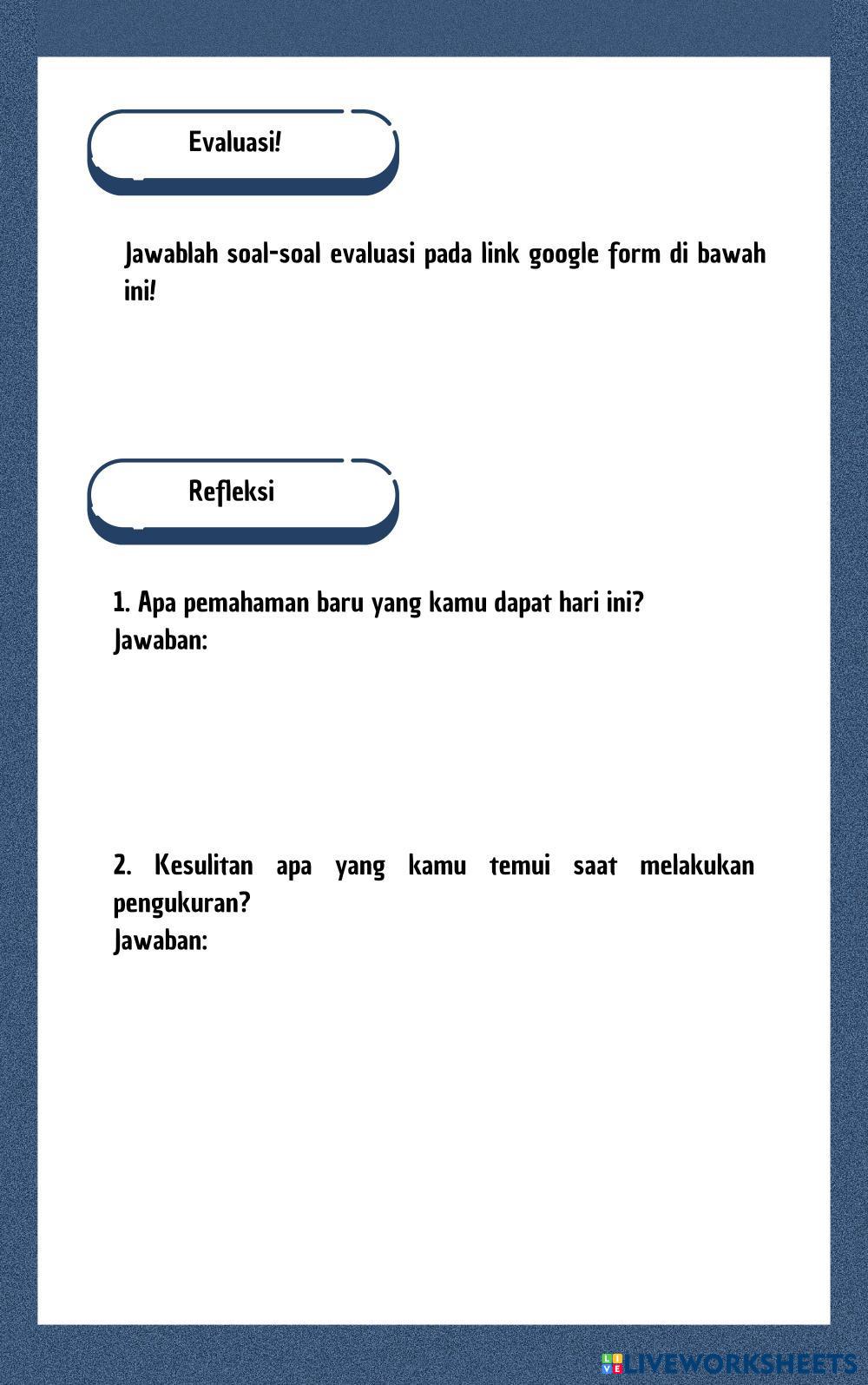 Evaluasi!

Jawablah soal-soal evaluasi pada link google form di bawah ini!

Refleksi

1. Apa pemahaman baru yang kamu dapat hari ini?
Jawaban:

2. Kesulitan apa yang kamu temui saat melakukan pengukuran?
Jawaban:

LIVEWORKSHEETS